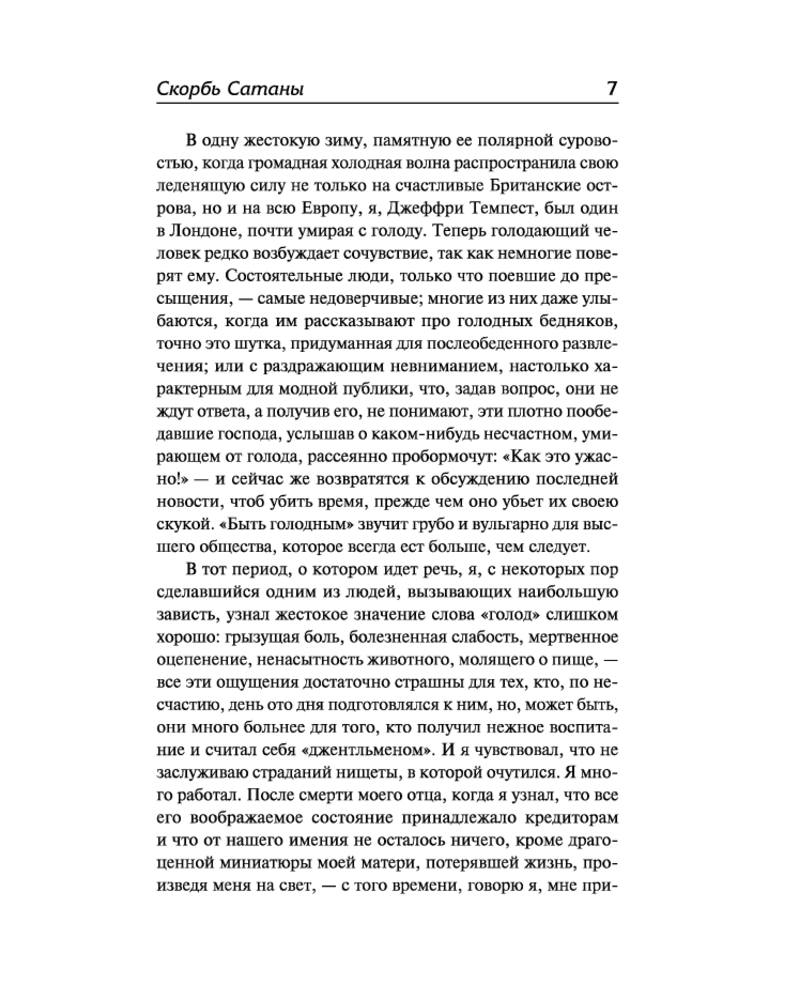 Скорбь Сатаны 7

В одну жестокую зиму, памятную ее полярной суровостью, когда громадная холодная волна распространила свою леденящую силу не только на счастливые Британские острова, но и на всю Европу, я, Джеффри Темпест, был один в Лондоне, почти умирая с голоду. Теперь голодающий человек редко возбуждает сочувствие, так как немногие поверят ему. Состоятельные люди, только что поевшие до пресыщения, — самые недоверчивые; многие из них даже улыбаются, когда им рассказывают про голодных бедняков, точно это шутка, придуманная для послеобеденного развлечения; или с раздражающим невниманием, настолько характерным для модной публики, что, задав вопрос, они не ждут ответа, а получив его, не понимают, эти плотно пообедавшие господа, услышав о каком-нибудь несчастном, умирающем от голода, рассеянно пробормочут: «Как это ужасно!» — и сейчас же возвратятся к обсуждению последней новости, чтоб убить время, прежде чем оно убьет их своею скукой. «Быть голодным» звучит грубо и вульгарно для высшего общества, которое всегда ест больше, чем следует.

В тот период, о котором идет речь, я, с некоторых пор сделавшийся одним из людей, вызывающих наибольшую зависть, узнал жестокое значение слова «голод» слишком хорошо: грызущая боль, болезненная слабость, мертвенное оцепенение, ненасытность животного, молящего о пище, — все эти ощущения достаточно страшны для тех, кто, по несчастию, день ото дня подготовлялся к ним, но, может быть, они много больнее для того, кто получил нежное воспитание и считал себя «джентльменом». И я чувствовал, что не заслуживаю страданий нищеты, в которой очутился. Я много работал. После смерти моего отца, когда я узнал, что все его воображаемое состояние принадлежало кредиторам и что от нашего имения не осталось ничего, кроме драгоценной миниатюры моей матери, потерявшей жизнь, произведя меня на свет, — с того времени, говорю я, мне при-